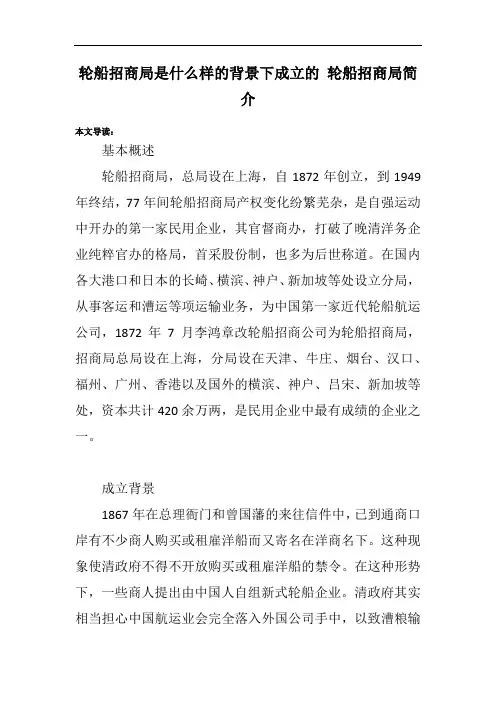 轮船招商局是什么样的背景下成立的 轮船招商局简介

本文导读：

基本概述

轮船招商局，总局设在上海，自 1872 年创立，到 1949 年终结，77 年间轮船招商局产权变化纷繁芜杂，是自强运动中开办的第一家民用企业，其官督商办，打破了晚清洋务企业纯粹官办的格局，首采股份制，也多为后世称道。在国内各大港口和日本的长崎、横滨、神户、新加坡等处设立分局，从事客运和漕运等项运输业务，为中国第一家近代轮船航运公司，1872 年 7 月李鸿章改轮船招商公司为轮船招商局，招商局总局设在上海，分局设在天津、牛庄、烟台、汉口、福州、广州、香港以及国外的横滨、神户、吕宋、新加坡等处，资本共计 420 余万两，是民用企业中最有成绩的企业之一。

成立背景

1867 年在总理衙门和曾国藩的来往信件中，已到通商口岸有不少商人购买或租雇洋船而又寄名在洋商名下。这种现象使清政府不得不开放购买或租雇洋船的禁令。在这种形势下，一些商人提出由中国人自组新式轮船企业。清政府其实相当担心中国航运业会完全落入外国公司手中，以致漕粮输